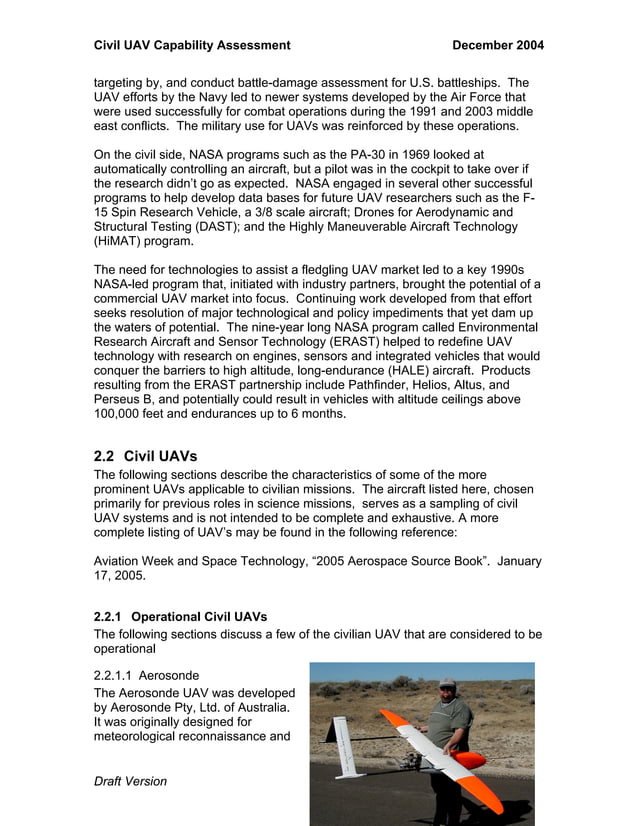 Civil UAV Capability Assessment December 2004

targeting by, and conduct battle-damage assessment for U.S. battleships. The UAV efforts by the Navy led to newer systems developed by the Air Force that were used successfully for combat operations during the 1991 and 2003 middle east conflicts. The military use for UAVs was reinforced by these operations.

On the civil side, NASA programs such as the PA-30 in 1969 looked at automatically controlling an aircraft, but a pilot was in the cockpit to take over if the research didn't go as expected. NASA engaged in several other successful programs to help develop data bases for future UAV researchers such as the F-15 Spin Research Vehicle, a 3/8 scale aircraft; Drones for Aerodynamic and Structural Testing (DAST); and the Highly Maneuverable Aircraft Technology (HiMAT) program.

The need for technologies to assist a fledgling UAV market led to a key 1990s NASA-led program that, initiated with industry partners, brought the potential of a commercial UAV market into focus. Continuing work developed from that effort seeks resolution of major technological and policy impediments that yet dam up the waters of potential. The nine-year long NASA program called Environmental Research Aircraft and Sensor Technology (ERAST) helped to redefine UAV technology with research on engines, sensors and integrated vehicles that would conquer the barriers to high altitude, long-endurance (HALE) aircraft. Products resulting from the ERAST partnership include Pathfinder, Helios, Altus, and Perseus B, and potentially could result in vehicles with altitude ceilings above 100,000 feet and endurances up to 6 months.

2.2 Civil UAVs
The following sections describe the characteristics of some of the more prominent UAVs applicable to civilian missions. The aircraft listed here, chosen primarily for previous roles in science missions, serves as a sampling of civil UAV systems and is not intended to be complete and exhaustive. A more complete listing of UAV's may be found in the following reference:

Aviation Week and Space Technology, "2005 Aerospace Source Book". January 17, 2005.

2.2.1 Operational Civil UAVs
The following sections discuss a few of the civilian UAV that are considered to be operational

2.2.1.1 Aerosonde
The Aerosonde UAV was developed by Aerosonde Pty, Ltd. of Australia. It was originally designed for meteorological reconnaissance and

Draft Version